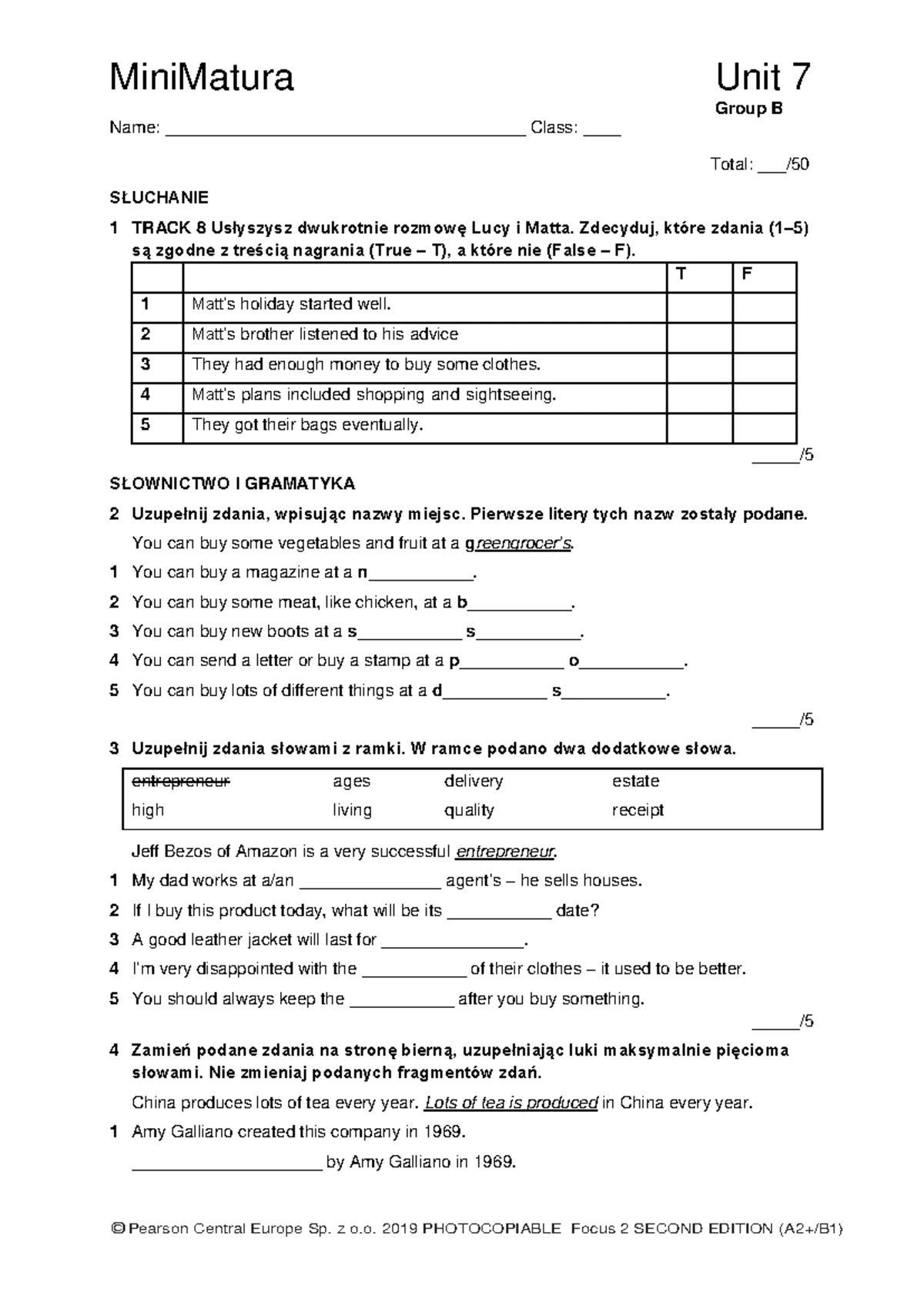 MiniMatura

Unit 7
Group B

Name: ______________________________________ Class: ____

Total: ___/50

SŁUCHANIE

1 TRACK 8 Usłyszysz dwukrotnie rozmowę Lucy i Matta. Zdecyduj, które zdania (1–5) są zgodne z treścią nagrania (True – T), a które nie (False – F).

| | | T | F |
|---|---|---|---|
| 1 | Matt's holiday started well. | | |
| 2 | Matt's brother listened to his advice | | |
| 3 | They had enough money to buy some clothes. | | |
| 4 | Matt's plans included shopping and sightseeing. | | |
| 5 | They got their bags eventually. | | |

_____/5

SŁOWNICTWO I GRAMATYKA

2 Uzupełnij zdania, wpisując nazwy miejsc. Pierwsze litery tych nazw zostały podane.

You can buy some vegetables and fruit at a greengrocer's.

1 You can buy a magazine at a n___________.

2 You can buy some meat, like chicken, at a b___________.

3 You can buy new boots at a s___________ s___________.

4 You can send a letter or buy a stamp at a p___________ o___________.

5 You can buy lots of different things at a d___________ s___________.

_____/5

3 Uzupełnij zdania słowami z ramki. W ramce podano dwa dodatkowe słowa.

| entrepreneur | ages | delivery | estate |
|---|---|---|---|
| high | living | quality | receipt |

Jeff Bezos of Amazon is a very successful entrepreneur.

1 My dad works at a/an _______________ agent's – he sells houses.

2 If I buy this product today, what will be its ___________ date?

3 A good leather jacket will last for _______________.

4 I'm very disappointed with the ___________ of their clothes – it used to be better.

5 You should always keep the ___________ after you buy something.

_____/5

4 Zamień podane zdania na stronę bierną, uzupełniając luki maksymalnie pięcioma słowami. Nie zmieniaj podanych fragmentów zdań.

China produces lots of tea every year. Lots of tea is produced in China every year.

1 Amy Galliano created this company in 1969.

____________________ by Amy Galliano in 1969.

© Pearson Central Europe Sp. z o.o. 2019 PHOTOCOPIABLE Focus 2 SECOND EDITION (A2+/B1)